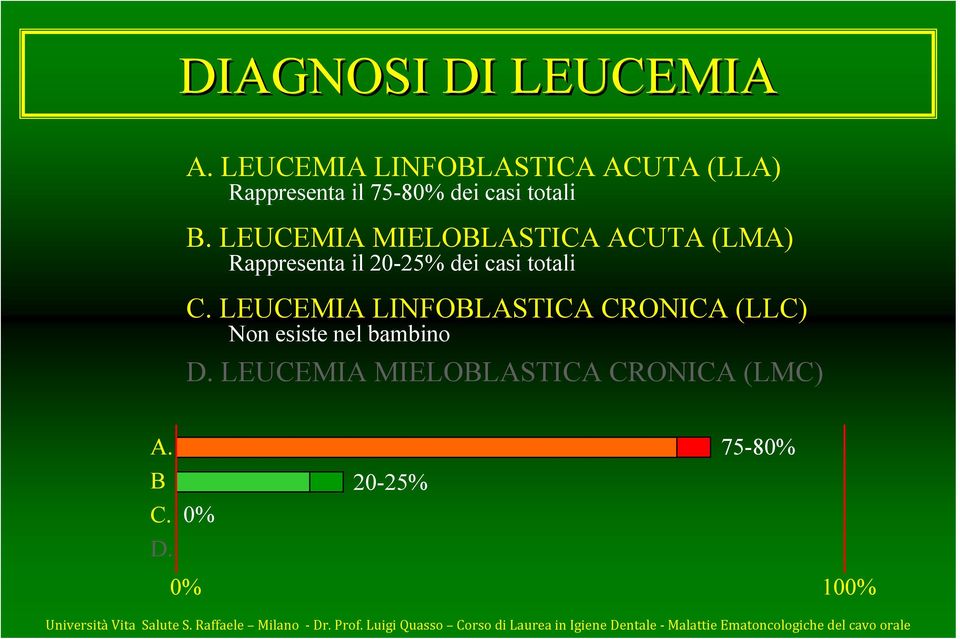 DIAGNOSI DI LEUCEMIA

A. LEUCEMIA LINFOBLASTICA ACUTA (LLA)
Rappresenta il 75-80% dei casi totali

B. LEUCEMIA MIELOBLASTICA ACUTA (LMA)
Rappresenta il 20-25% dei casi totali

C. LEUCEMIA LINFOBLASTICA CRONICA (LLC)
Non esiste nel bambino

D. LEUCEMIA MIELOBLASTICA CRONICA (LMC)

A.
75-80%
B
20-25%
C. 0%
D.
0%
100%

Università Vita Salute S. Raffaele – Milano - Dr. Prof. Luigi Quasso – Corso di Laurea in Igiene Dentale - Malattie Ematoncologiche del cavo orale